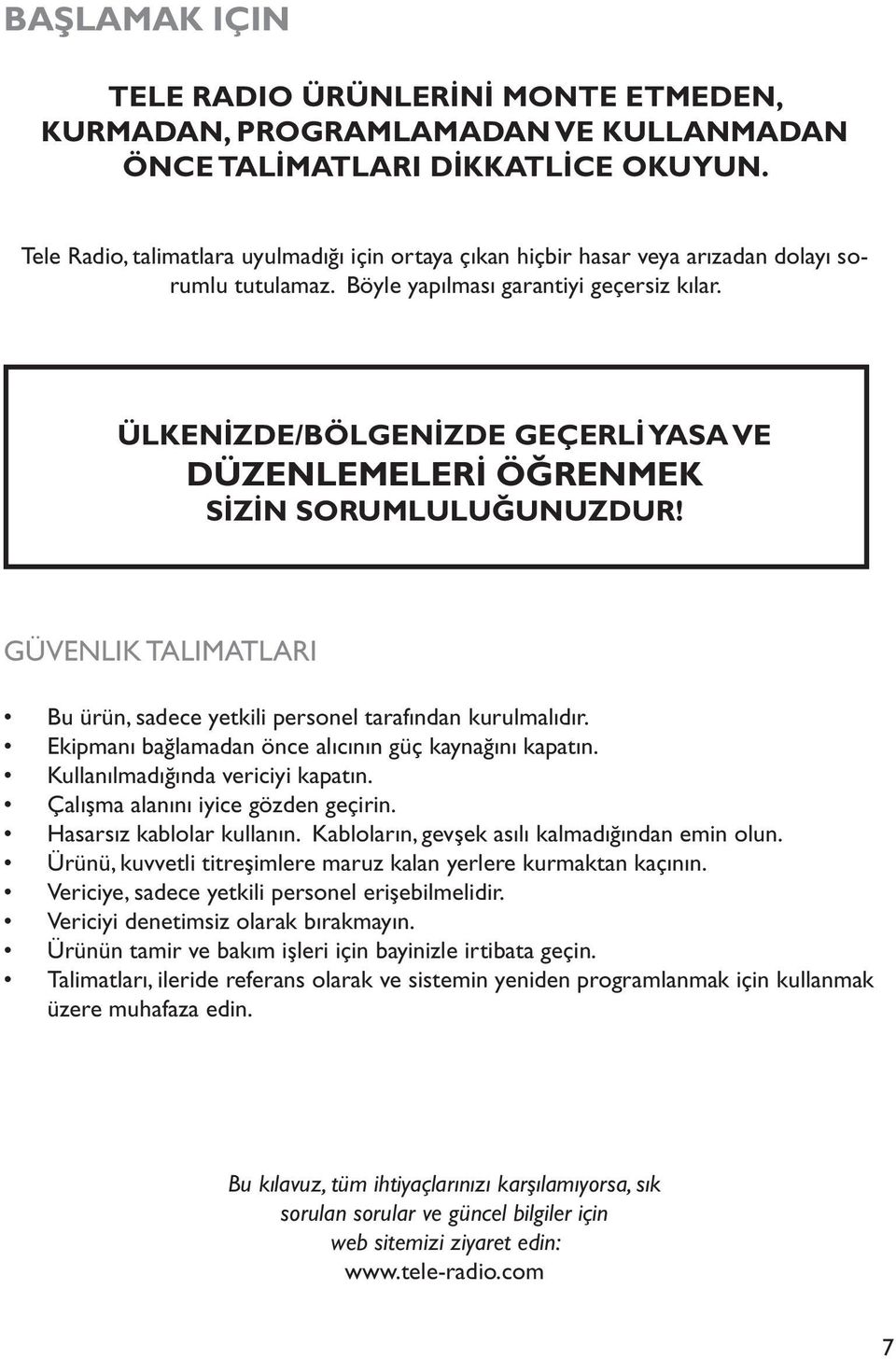 BAŞLAMAK IÇIN

TELE RADIO ÜRÜNLERİNİ MONTE ETMEDEN, KURMADAN, PROGRAMLAMADAN VE KULLANMADAN ÖNCE TALİMATLARI DİKKATLİCE OKUYUN.

Tele Radio, talimatlara uyulmadığı için ortaya çıkan hiçbir hasar veya arızadan dolayı sorumlu tutulamaz. Böyle yapılması garantiyi geçersiz kılar.

ÜLKENİZDE/BÖLGENİZDE GEÇERLİ YASA VE DÜZENLEMELERİ ÖĞRENMEK SİZİN SORUMLULUĞUNUZDUR!

GÜVENLIK TALIMATLARI

• Bu ürün, sadece yetkili personel tarafından kurulmalıdır.
• Ekipmanı bağlamadan önce alıcının güç kaynağını kapatın.
• Kullanılmadığında vericiyi kapatın.
• Çalışma alanını iyice gözden geçirin.
• Hasarsız kablolar kullanın. Kabloların, gevşek asılı kalmadığından emin olun.
• Ürünü, kuvvetli titreşimlere maruz kalan yerlere kurmaktan kaçının.
• Vericiye, sadece yetkili personel erişebilmelidir.
• Vericiyi denetimsiz olarak bırakmayın.
• Ürünün tamir ve bakım işleri için bayinizle irtibata geçin.
• Talimatları, ileride referans olarak ve sistemin yeniden programlanmak için kullanmak üzere muhafaza edin.

Bu kılavuz, tüm ihtiyaçlarınızı karşılamıyorsa, sık sorulan sorular ve güncel bilgiler için web sitemizi ziyaret edin:
www.tele-radio.com

7